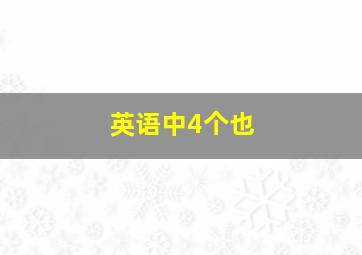 英语中4个也